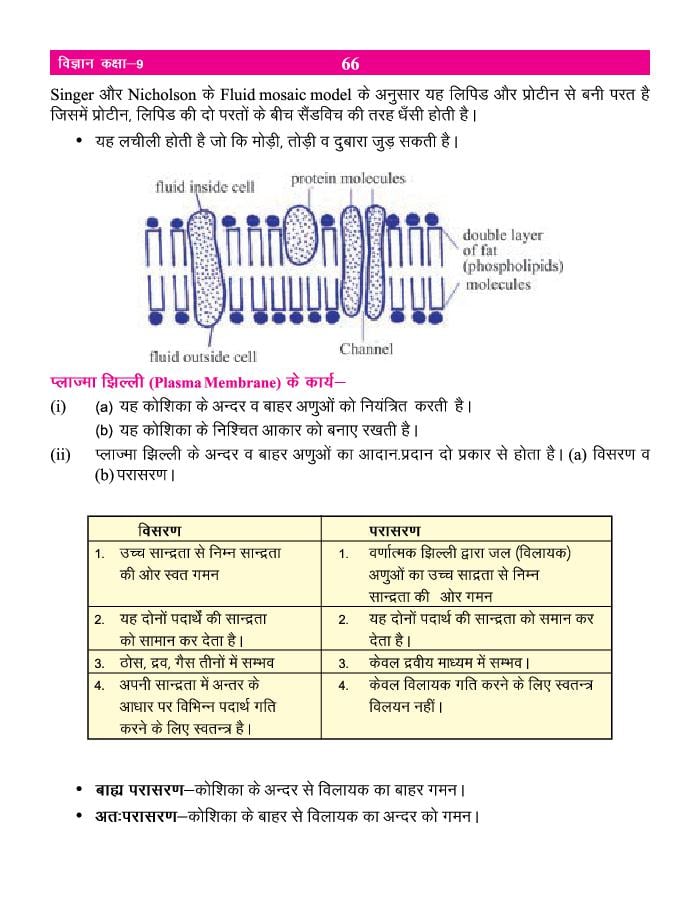 विज्ञान कक्षा–9 66

Singer और Nicholson के Fluid mosaic model के अनुसार यह लिपिड और प्रोटीन से बनी परत है जिसमें प्रोटीन, लिपिड की दो परतों के बीच सैंडविच की तरह धँसी होती है।

• यह लचीली होती है जो कि मोड़ी, तोड़ी व दुबारा जुड़ सकती है।

fluid inside cell
protein molecules
double layer of fat (phospholipids) molecules
fluid outside cell
Channel

प्लाज्मा झिल्ली (Plasma Membrane) के कार्य–

(i) (a) यह कोशिका के अन्दर व बाहर अणुओं को नियंत्रित करती है।
(b) यह कोशिका के निश्चित आकार को बनाए रखती है।

(ii) प्लाज्मा झिल्ली के अन्दर व बाहर अणुओं का आदान.प्रदान दो प्रकार से होता है। (a) विसरण व (b) परासरण।

| विसरण | परासरण |
|---|---|
| 1. उच्च सान्द्रता से निम्न सान्द्रता की ओर स्वत गमन | 1. वर्णात्मक झिल्ली द्वारा जल (विलायक) अणुओं का उच्च साद्रता से निम्न सान्द्रता की ओर गमन |
| 2. यह दोनों पदार्थे की सान्द्रता को सामान कर देता है। | 2. यह दोनों पदार्थ की सान्द्रता को समान कर देता है। |
| 3. ठोस, द्रव, गैस तीनों में सम्भव | 3. केवल द्रवीय माध्यम में सम्भव। |
| 4. अपनी सान्द्रता में अन्तर के आधार पर विभिन्न पदार्थ गति करने के लिए स्वतन्त्र है। | 4. केवल विलायक गति करने के लिए स्वतन्त्र विलयन नहीं। |

• बाह्य परासरण–कोशिका के अन्दर से विलायक का बाहर गमन।

• अतःपरासरण–कोशिका के बाहर से विलायक का अन्दर को गमन।